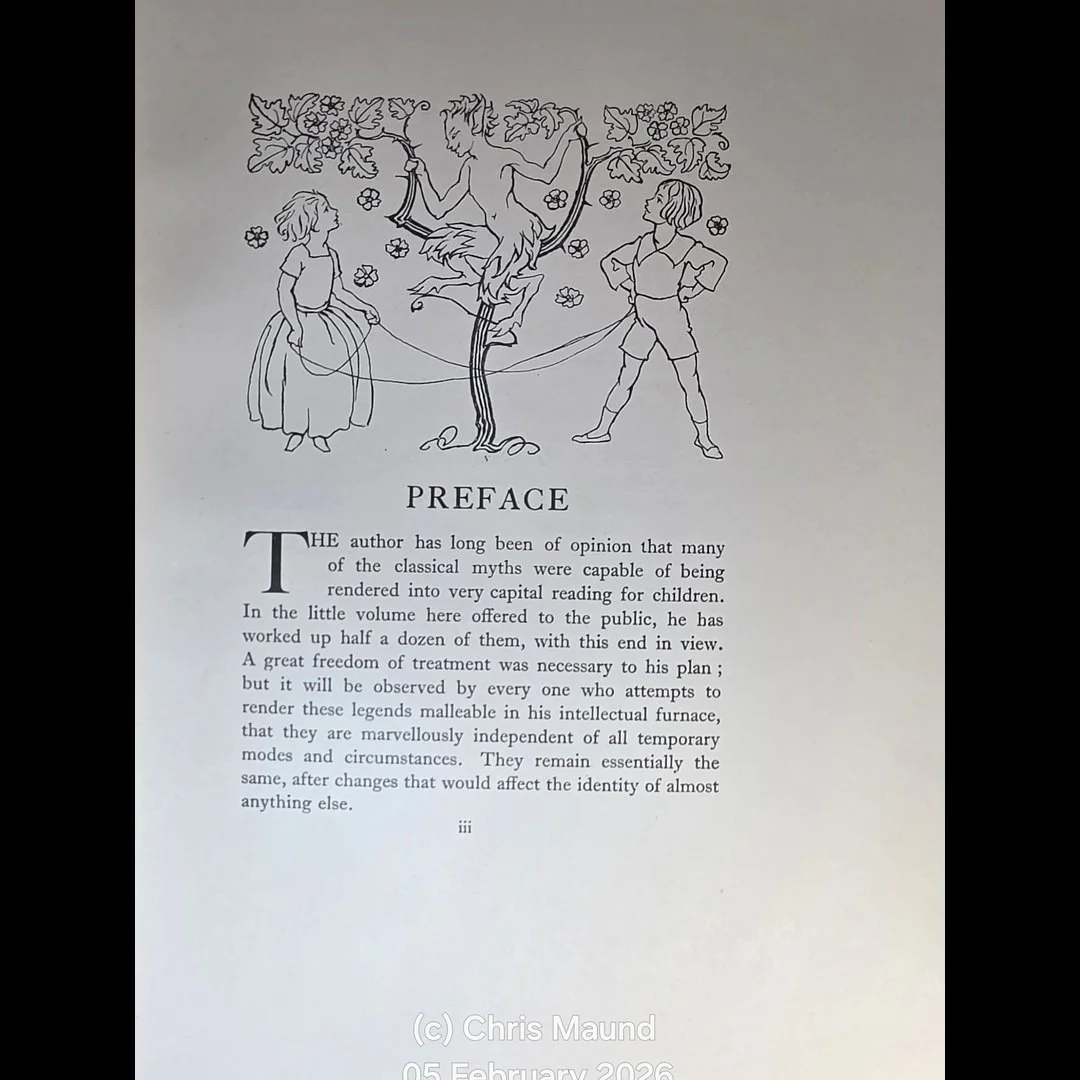 PREFACE

THE author has long been of opinion that many of the classical myths were capable of being rendered into very capital reading for children. In the little volume here offered to the public, he has worked up half a dozen of them, with this end in view. A great freedom of treatment was necessary to his plan; but it will be observed by every one who attempts to render these legends malleable in his intellectual furnace, that they are marvellously independent of all temporary modes and circumstances. They remain essentially the same, after changes that would affect the identity of almost anything else.

iii

(c) Chris Maund
05 February 2026